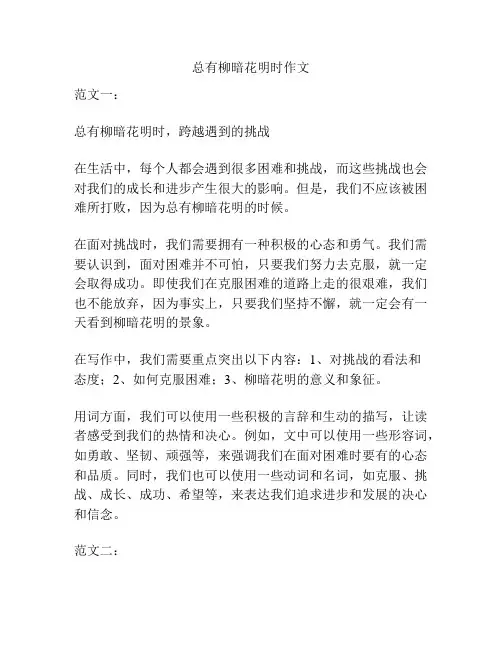 总有柳暗花明时作文

范文一：

总有柳暗花明时，跨越遇到的挑战

在生活中，每个人都会遇到很多困难和挑战，而这些挑战也会对我们的成长和进步产生很大的影响。但是，我们不应该被困难所打败，因为总有柳暗花明的时候。

在面对挑战时，我们需要拥有一种积极的心态和勇气。我们需要认识到，面对困难并不可怕，只要我们努力去克服，就一定会取得成功。即使我们在克服困难的道路上走的很艰难，我们也不能放弃，因为事实上，只要我们坚持不懈，就一定会有一天看到柳暗花明的景象。

在写作中，我们需要重点突出以下内容：1、对挑战的看法和态度；2、如何克服困难；3、柳暗花明的意义和象征。

用词方面，我们可以使用一些积极的言辞和生动的描写，让读者感受到我们的热情和决心。例如，文中可以使用一些形容词，如勇敢、坚韧、顽强等，来强调我们在面对困难时要有的心态和品质。同时，我们也可以使用一些动词和名词，如克服、挑战、成长、成功、希望等，来表达我们追求进步和发展的决心和信念。

范文二：